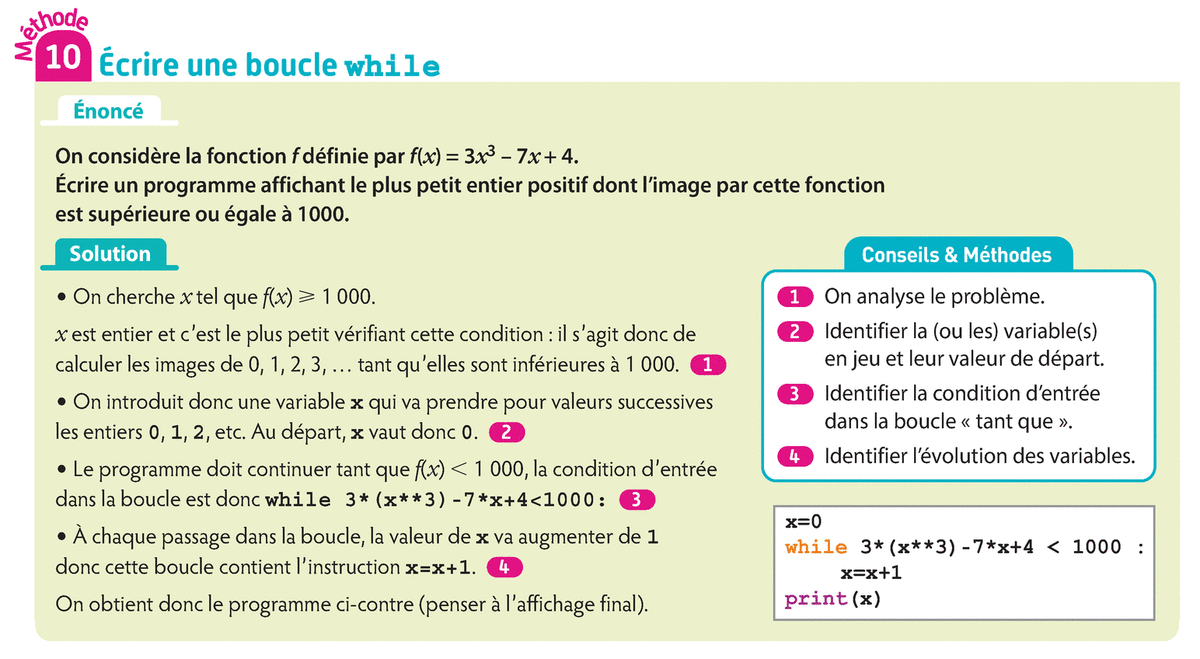 Méthode 10 Écrire une boucle while

Énoncé

On considère la fonction $f$ définie par $f(x) = 3x^3 - 7x + 4$.
Écrire un programme affichant le plus petit entier positif dont l'image par cette fonction est supérieure ou égale à 1000.

Solution

• On cherche $x$ tel que $f(x) \geqslant 1\,000$.

$x$ est entier et c'est le plus petit vérifiant cette condition : il s'agit donc de calculer les images de 0, 1, 2, 3, … tant qu'elles sont inférieures à 1 000. 1

• On introduit donc une variable x qui va prendre pour valeurs successives les entiers 0, 1, 2, etc. Au départ, x vaut donc 0. 2

• Le programme doit continuer tant que $f(x) < 1\,000$, la condition d'entrée dans la boucle est donc while 3*(x**3)-7*x+4<1000: 3

• À chaque passage dans la boucle, la valeur de x va augmenter de 1 donc cette boucle contient l'instruction x=x+1. 4

On obtient donc le programme ci-contre (penser à l'affichage final).

Conseils & Méthodes

1 On analyse le problème.
2 Identifier la (ou les) variable(s) en jeu et leur valeur de départ.
3 Identifier la condition d'entrée dans la boucle « tant que ».
4 Identifier l'évolution des variables.

x=0
while 3*(x**3)-7*x+4 < 1000 :
    x=x+1
print(x)